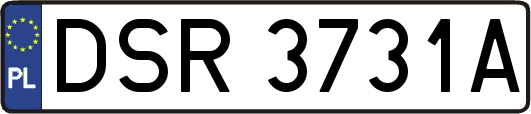 PL
DSR 3731A